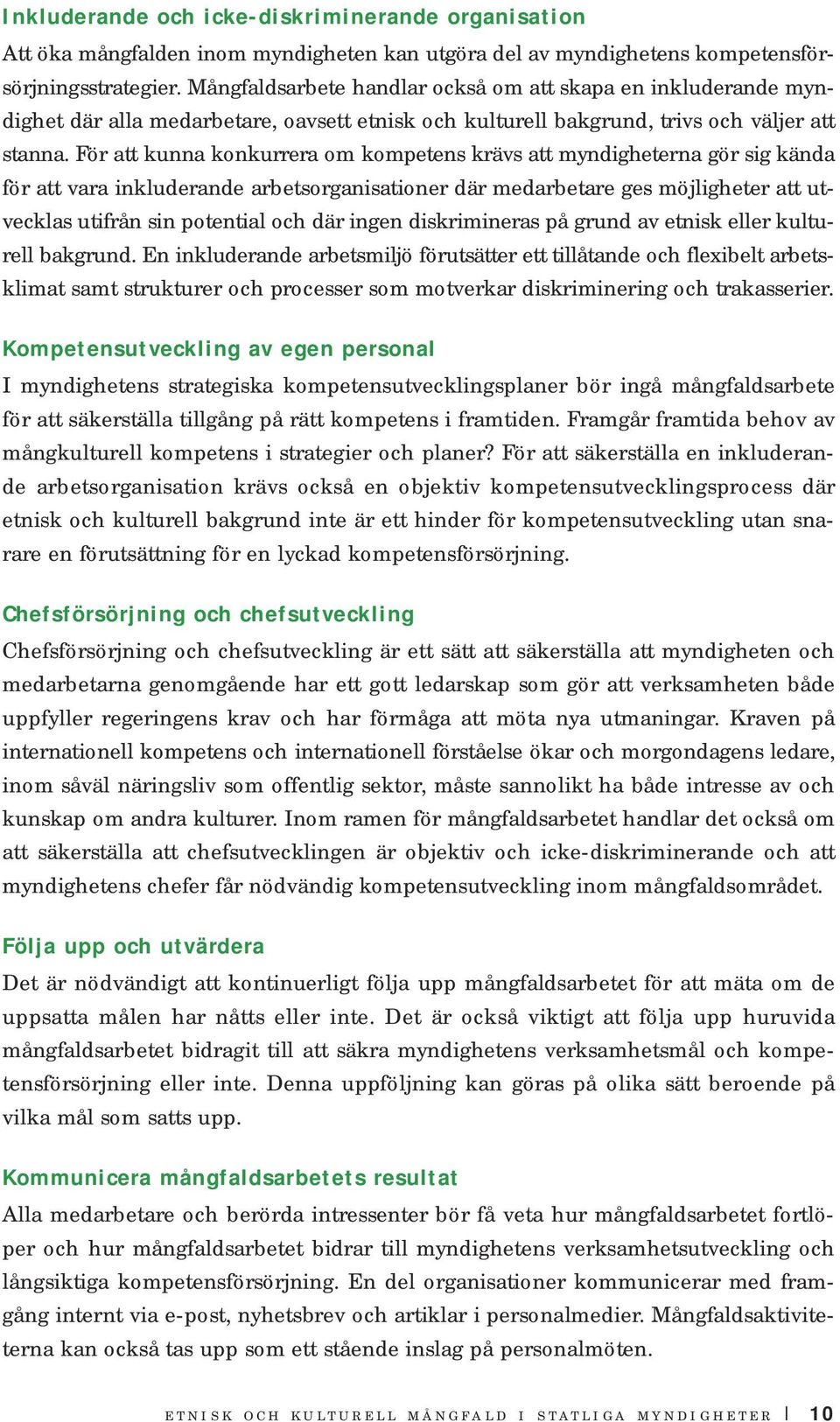 Inkluderande och icke-diskriminerande organisation

Att öka mångfalden inom myndigheten kan utgöra del av myndighetens kompetensförsörjningsstrategier. Mångfaldsarbete handlar också om att skapa en inkluderande myndighet där alla medarbetare, oavsett etnisk och kulturell bakgrund, trivs och väljer att stanna. För att kunna konkurrera om kompetens krävs att myndigheterna gör sig kända för att vara inkluderande arbetsorganisationer där medarbetare ges möjligheter att utvecklas utifrån sin potential och där ingen diskrimineras på grund av etnisk eller kulturell bakgrund. En inkluderande arbetsmiljö förutsätter ett tillåtande och flexibelt arbetsklimat samt strukturer och processer som motverkar diskriminering och trakasserier.

Kompetensutveckling av egen personal

I myndighetens strategiska kompetensutvecklingsplaner bör ingå mångfaldsarbete för att säkerställa tillgång på rätt kompetens i framtiden. Framgår framtida behov av mångkulturell kompetens i strategier och planer? För att säkerställa en inkluderande arbetsorganisation krävs också en objektiv kompetensutvecklingsprocess där etnisk och kulturell bakgrund inte är ett hinder för kompetensutveckling utan snarare en förutsättning för en lyckad kompetensförsörjning.

Chefsförsörjning och chefsutveckling

Chefsförsörjning och chefsutveckling är ett sätt att säkerställa att myndigheten och medarbetarna genomgående har ett gott ledarskap som gör att verksamheten både uppfyller regeringens krav och har förmåga att möta nya utmaningar. Kraven på internationell kompetens och internationell förståelse ökar och morgondagens ledare, inom såväl näringsliv som offentlig sektor, måste sannolikt ha både intresse av och kunskap om andra kulturer. Inom ramen för mångfaldsarbetet handlar det också om att säkerställa att chefsutvecklingen är objektiv och icke-diskriminerande och att myndighetens chefer får nödvändig kompetensutveckling inom mångfaldsområdet.

Följa upp och utvärdera

Det är nödvändigt att kontinuerligt följa upp mångfaldsarbetet för att mäta om de uppsatta målen har nåtts eller inte. Det är också viktigt att följa upp huruvida mångfaldsarbetet bidragit till att säkra myndighetens verksamhetsmål och kompetensförsörjning eller inte. Denna uppföljning kan göras på olika sätt beroende på vilka mål som satts upp.

Kommunicera mångfaldsarbetets resultat

Alla medarbetare och berörda intressenter bör få veta hur mångfaldsarbetet fortlöper och hur mångfaldsarbetet bidrar till myndighetens verksamhetsutveckling och långsiktiga kompetensförsörjning. En del organisationer kommunicerar med framgång internt via e-post, nyhetsbrev och artiklar i personalmedier. Mångfaldsaktiviteterna kan också tas upp som ett stående inslag på personalmöten.

ETNISK OCH KULTURELL MÅNGFALD I STATLIGA MYNDIGHETER | 10